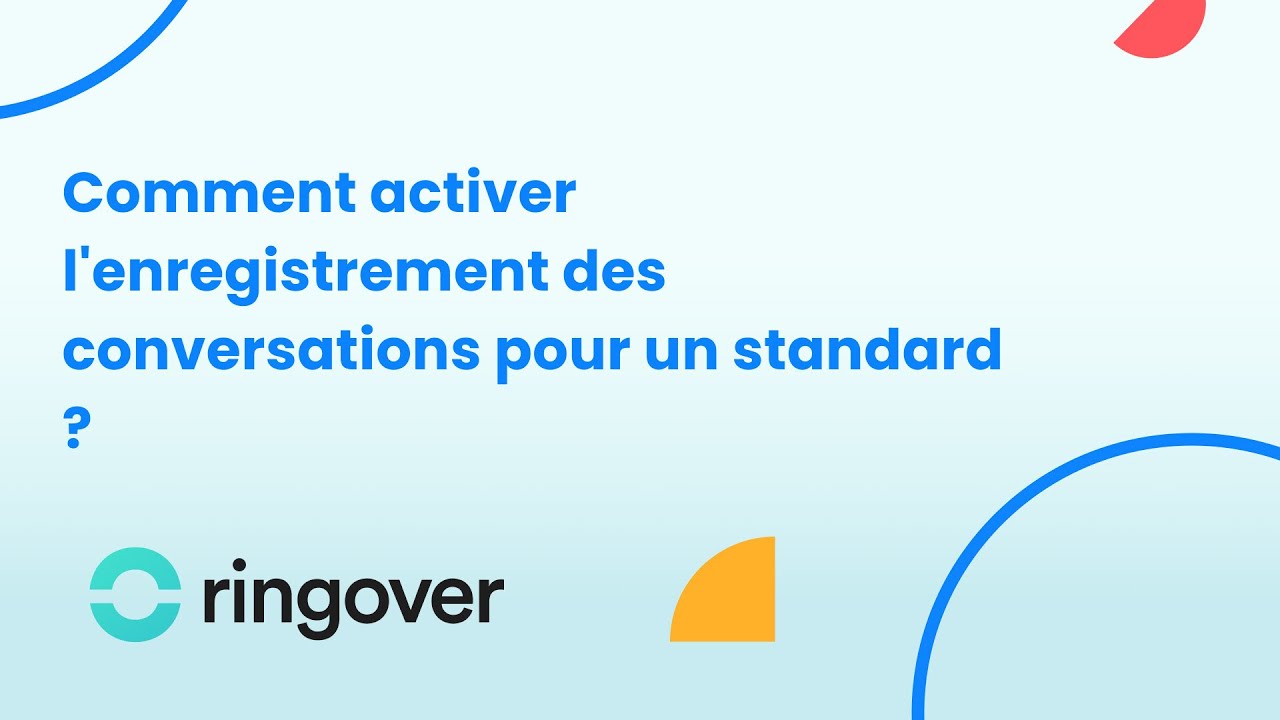 Comment activer l'enregistrement des conversations pour un standard ?

ringover